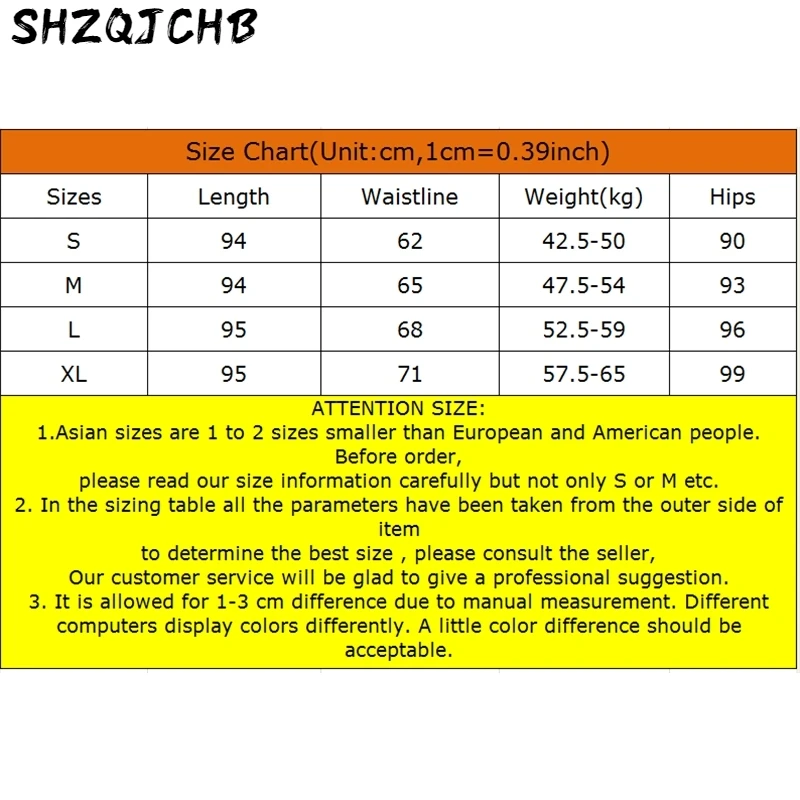 SHZQJCHB

Size Chart(Unit:cm,1cm=0.39inch)

| Sizes | Length | Waistline | Weight(kg) | Hips |
|---|---|---|---|---|
| S | 94 | 62 | 42.5-50 | 90 |
| M | 94 | 65 | 47.5-54 | 93 |
| L | 95 | 68 | 52.5-59 | 96 |
| XL | 95 | 71 | 57.5-65 | 99 |

ATTENTION SIZE:
1.Asian sizes are 1 to 2 sizes smaller than European and American people. Before order,
please read our size information carefully but not only S or M etc.
2. In the sizing table all the parameters have been taken from the outer side of item
to determine the best size , please consult the seller,
Our customer service will be glad to give a professional suggestion.
3. It is allowed for 1-3 cm difference due to manual measurement. Different computers display colors differently. A little color difference should be acceptable.